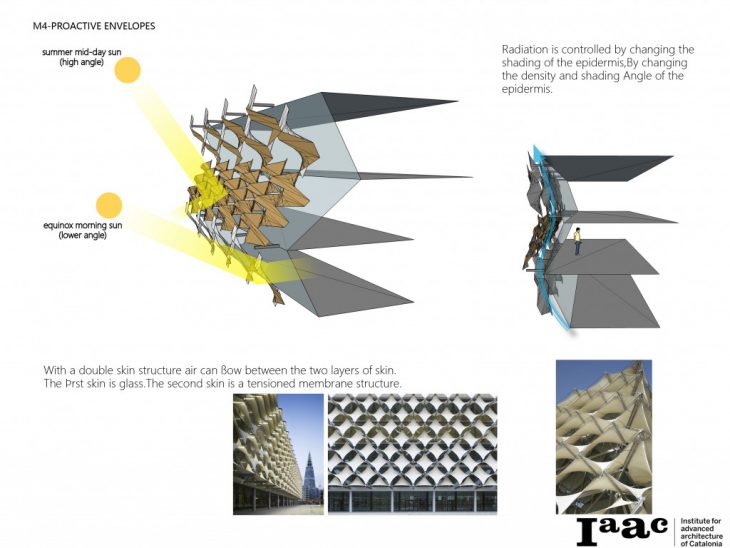 M4-PROACTIVE ENVELOPES

summer mid-day sun
(high angle)

equinox morning sun
(lower angle)

Radiation is controlled by changing the shading of the epidermis,By changing the density and shading Angle of the epidermis.

With a double skin structure air can ßow between the two layers of skin.
The Þrst skin is glass.The second skin is a tensioned membrane structure.

Iaac
Institute for
advanced
architecture
of Catalonia